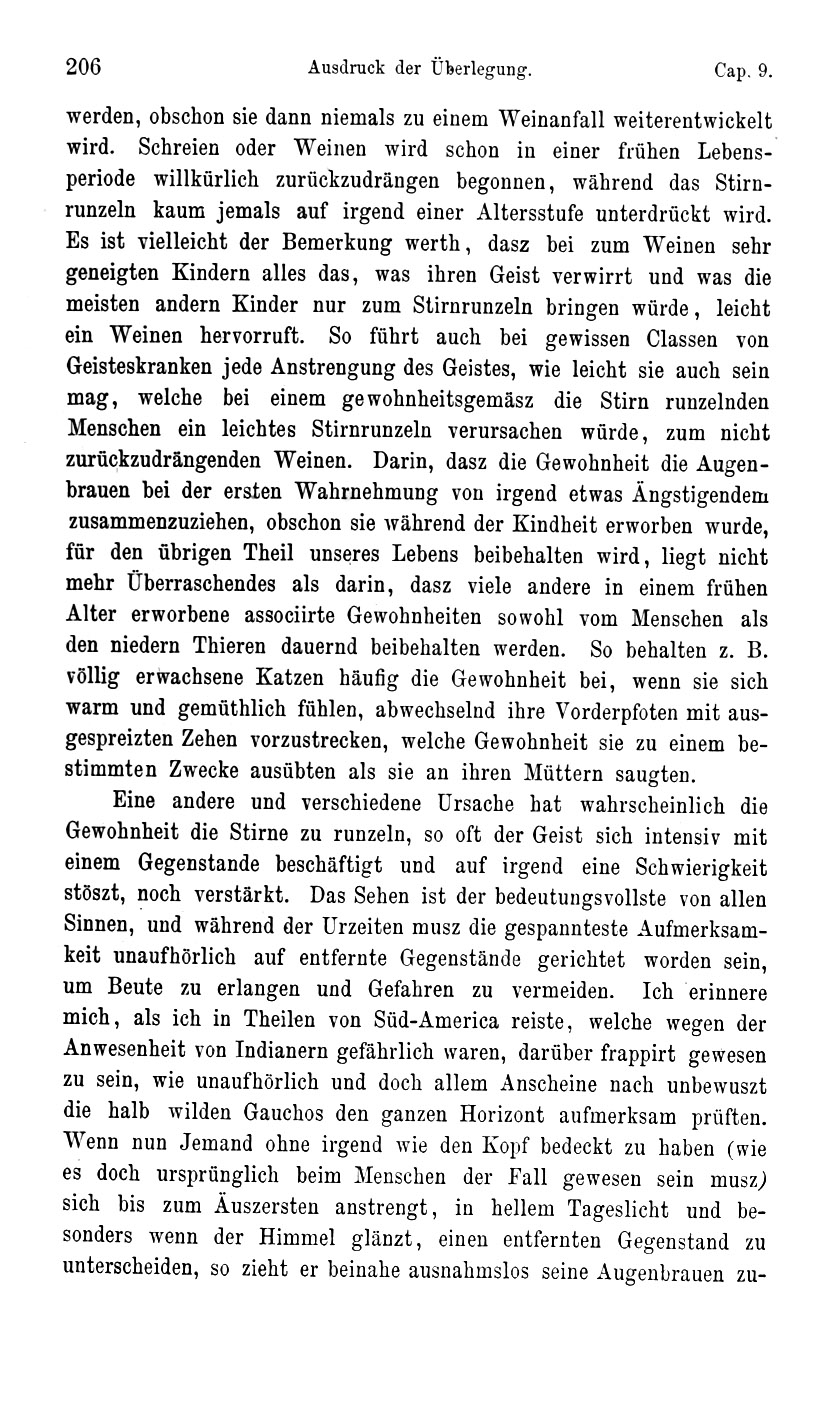 206 Ausdruck der Überlegung. Cap. 9.

werden, obschon sie dann niemals zu einem Weinanfall weiterentwickelt wird. Schreien oder Weinen wird schon in einer frühen Lebensperiode willkürlich zurückzudrängen begonnen, während das Stirnrunzeln kaum jemals auf irgend einer Altersstufe unterdrückt wird. Es ist vielleicht der Bemerkung werth, dasz bei zum Weinen sehr geneigten Kindern alles das, was ihren Geist verwirrt und was die meisten andern Kinder nur zum Stirnrunzeln bringen würde, leicht ein Weinen hervorruft. So führt auch bei gewissen Classen von Geisteskranken jede Anstrengung des Geistes, wie leicht sie auch sein mag, welche bei einem gewohnheitsgemäsz die Stirn runzelnden Menschen ein leichtes Stirnrunzeln verursachen würde, zum nicht zurückzudrängenden Weinen. Darin, dasz die Gewohnheit die Augenbrauen bei der ersten Wahrnehmung von irgend etwas Ängstigendem zusammenzuziehen, obschon sie während der Kindheit erworben wurde, für den übrigen Theil unseres Lebens beibehalten wird, liegt nicht mehr Überraschendes als darin, dasz viele andere in einem frühen Alter erworbene associirte Gewohnheiten sowohl vom Menschen als den niedern Thieren dauernd beibehalten werden. So behalten z. B. völlig erwachsene Katzen häufig die Gewohnheit bei, wenn sie sich warm und gemüthlich fühlen, abwechselnd ihre Vorderpfoten mit ausgespreizten Zehen vorzustrecken, welche Gewohnheit sie zu einem bestimmten Zwecke ausübten als sie an ihren Müttern saugten.

Eine andere und verschiedene Ursache hat wahrscheinlich die Gewohnheit die Stirne zu runzeln, so oft der Geist sich intensiv mit einem Gegenstande beschäftigt und auf irgend eine Schwierigkeit stöszt, noch verstärkt. Das Sehen ist der bedeutungsvollste von allen Sinnen, und während der Urzeiten musz die gespannteste Aufmerksamkeit unaufhörlich auf entfernte Gegenstände gerichtet worden sein, um Beute zu erlangen und Gefahren zu vermeiden. Ich erinnere mich, als ich in Theilen von Süd-America reiste, welche wegen der Anwesenheit von Indianern gefährlich waren, darüber frappirt gewesen zu sein, wie unaufhörlich und doch allem Anscheine nach unbewuszt die halb wilden Gauchos den ganzen Horizont aufmerksam prüften. Wenn nun Jemand ohne irgend wie den Kopf bedeckt zu haben (wie es doch ursprünglich beim Menschen der Fall gewesen sein musz) sich bis zum Äuszersten anstrengt, in hellem Tageslicht und besonders wenn der Himmel glänzt, einen entfernten Gegenstand zu unterscheiden, so zieht er beinahe ausnahmslos seine Augenbrauen zu-